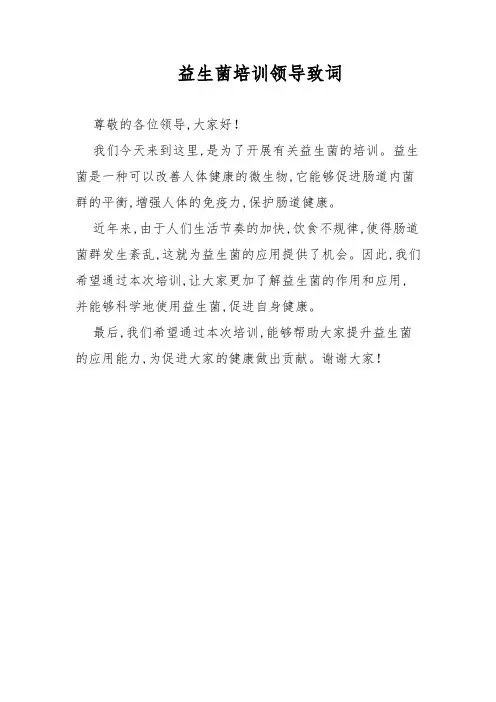 益生菌培训领导致词

尊敬的各位领导,大家好!

我们今天来到这里,是为了开展有关益生菌的培训。益生菌是一种可以改善人体健康的微生物,它能够促进肠道内菌群的平衡,增强人体的免疫力,保护肠道健康。

近年来,由于人们生活节奏的加快,饮食不规律,使得肠道菌群发生紊乱,这就为益生菌的应用提供了机会。因此,我们希望通过本次培训,让大家更加了解益生菌的作用和应用,并能够科学地使用益生菌,促进自身健康。

最后,我们希望通过本次培训,能够帮助大家提升益生菌的应用能力,为促进大家的健康做出贡献。谢谢大家!